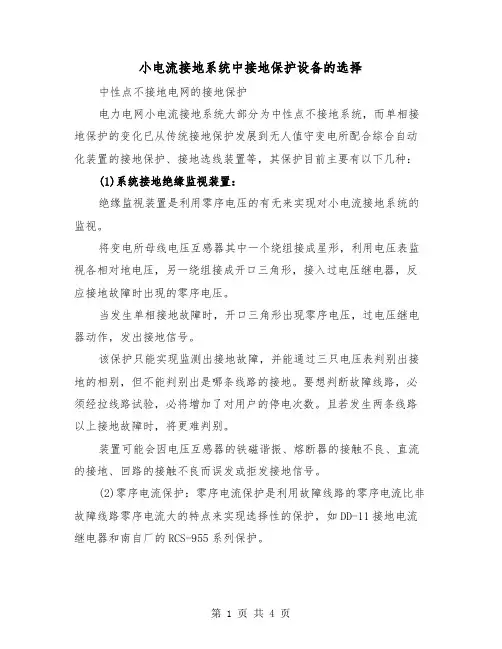 小电流接地系统中接地保护设备的选择

中性点不接地电网的接地保护

电力电网小电流接地系统大部分为中性点不接地系统，而单相接地保护的变化已从传统接地保护发展到无人值守变电所配合综合自动化装置的接地保护、接地选线装置等，其保护目前主要有以下几种：

(1)系统接地绝缘监视装置：

绝缘监视装置是利用零序电压的有无来实现对小电流接地系统的监视。

将变电所母线电压互感器其中一个绕组接成星形，利用电压表监视各相对地电压，另一绕组接成开口三角形，接入过电压继电器，反应接地故障时出现的零序电压。

当发生单相接地故障时，开口三角形出现零序电压，过电压继电器动作，发出接地信号。

该保护只能实现监测出接地故障，并能通过三只电压表判别出接地的相别，但不能判别出是哪条线路的接地。要想判断故障线路，必须经拉线路试验，必将增加了对用户的停电次数。且若发生两条线路以上接地故障时，将更难判别。

装置可能会因电压互感器的铁磁谐振、熔断器的接触不良、直流的接地、回路的接触不良而误发或拒发接地信号。

(2)零序电流保护：零序电流保护是利用故障线路的零序电流比非故障线路零序电流大的特点来实现选择性的保护，如DD-11接地电流继电器和南自厂的RCS-955系列保护。

第 1 页 共 4 页